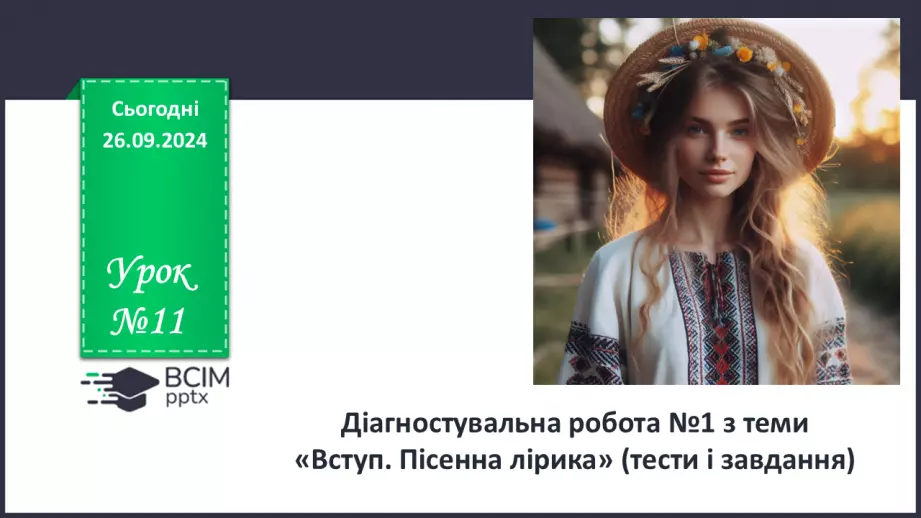 Сьогодні
26.09.2024

Урок
№11

ВСІМ
pptx

Діагностувальна робота №1 з теми «Вступ. Пісенна лірика» (тести і завдання)